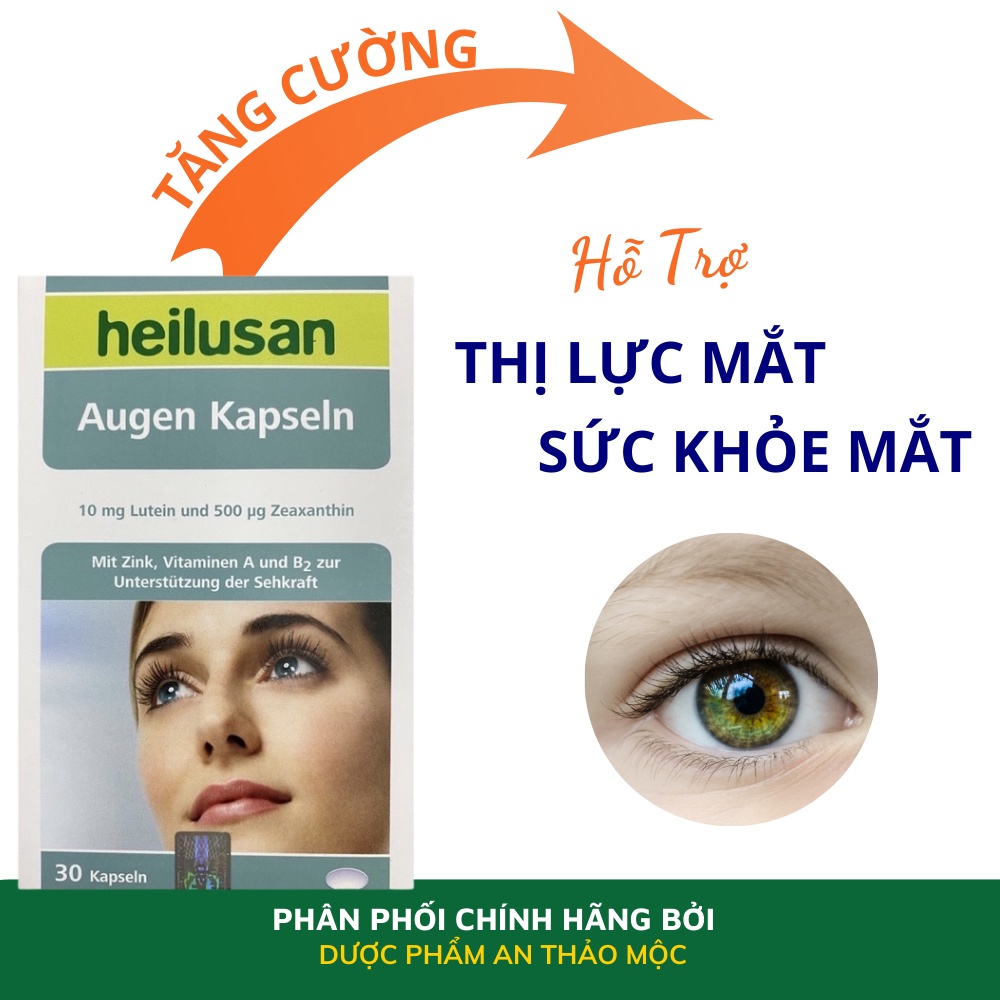 TĂNG CƯỜNG

Hỗ Trợ

THỊ LỰC MẮT
SỨC KHỎE MẮT

heilusan
Augen Kapseln

10 mg Lutein und 500 µg Zeaxanthin

Mit Zink, Vitaminen A und $B_2$ zur Unterstützung der Sehkraft

30 Kapseln

PHÂN PHỐI CHÍNH HÃNG BỞI
DƯỢC PHẨM AN THẢO MỘC